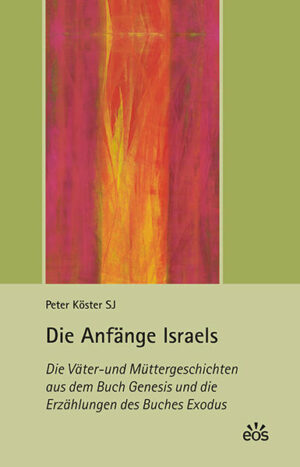 Peter Köster SJ

Die Anfänge Israels

Die Väter-und Müttergeschichten aus dem Buch Genesis und die Erzählungen des Buches Exodus

eos